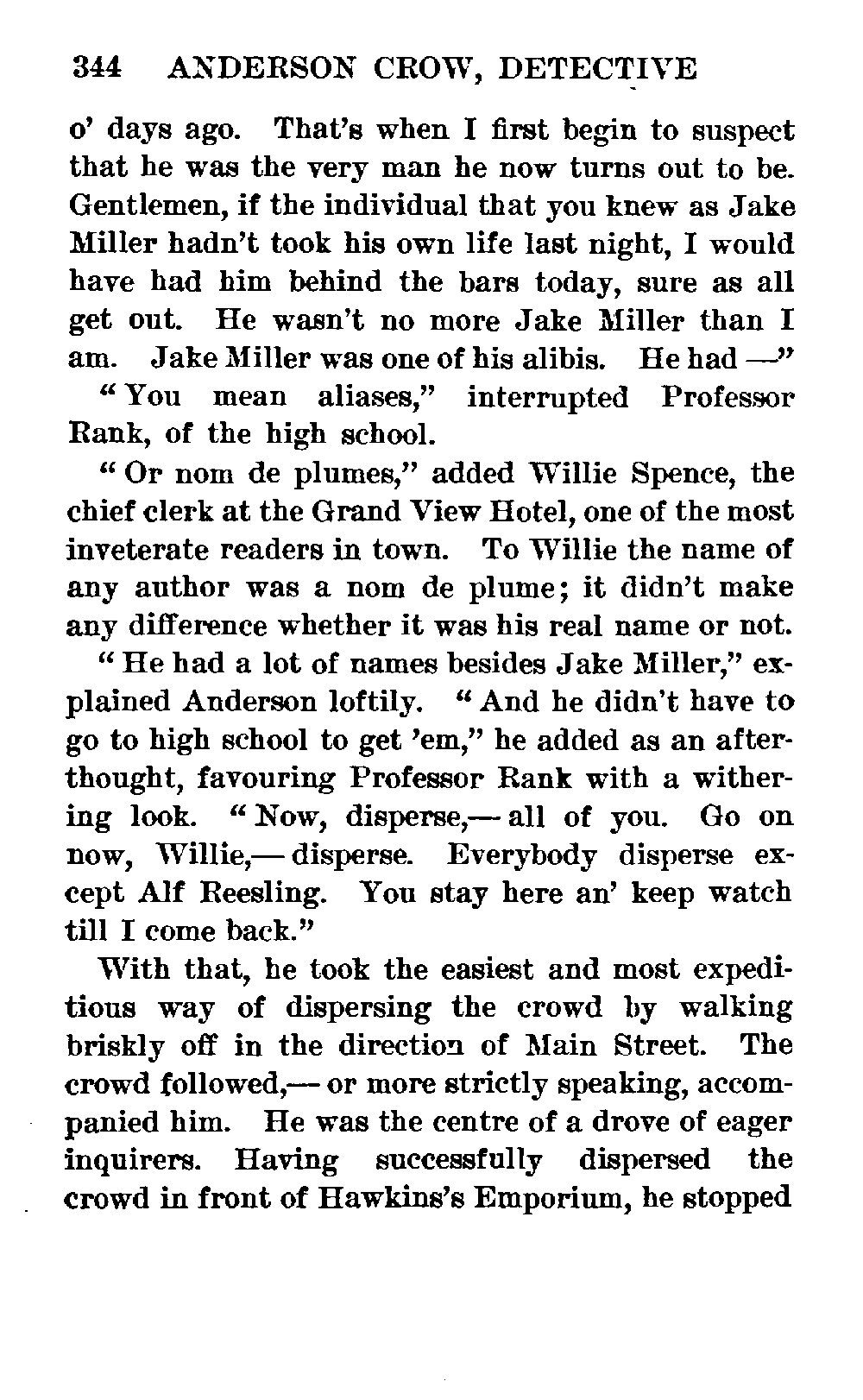 344 ANDERSON CROW, DETECTIVE

o' days ago. That's when I first begin to suspect that he was the very man he now turns out to be. Gentlemen, if the individual that you knew as Jake Miller hadn't took his own life last night, I would have had him behind the bars today, sure as all get out. He wasn't no more Jake Miller than I am. Jake Miller was one of his alibis. He had —"

"You mean aliases," interrupted Professor Rank, of the high school.

"Or nom de plumes," added Willie Spence, the chief clerk at the Grand View Hotel, one of the most inveterate readers in town. To Willie the name of any author was a nom de plume; it didn't make any difference whether it was his real name or not.

"He had a lot of names besides Jake Miller," explained Anderson loftily. "And he didn't have to go to high school to get 'em," he added as an afterthought, favouring Professor Rank with a withering look. "Now, disperse,— all of you. Go on now, Willie,— disperse. Everybody disperse except Alf Reesling. You stay here an' keep watch till I come back."

With that, he took the easiest and most expeditious way of dispersing the crowd by walking briskly off in the direction of Main Street. The crowd followed,— or more strictly speaking, accompanied him. He was the centre of a drove of eager inquirers. Having successfully dispersed the crowd in front of Hawkins's Emporium, he stopped